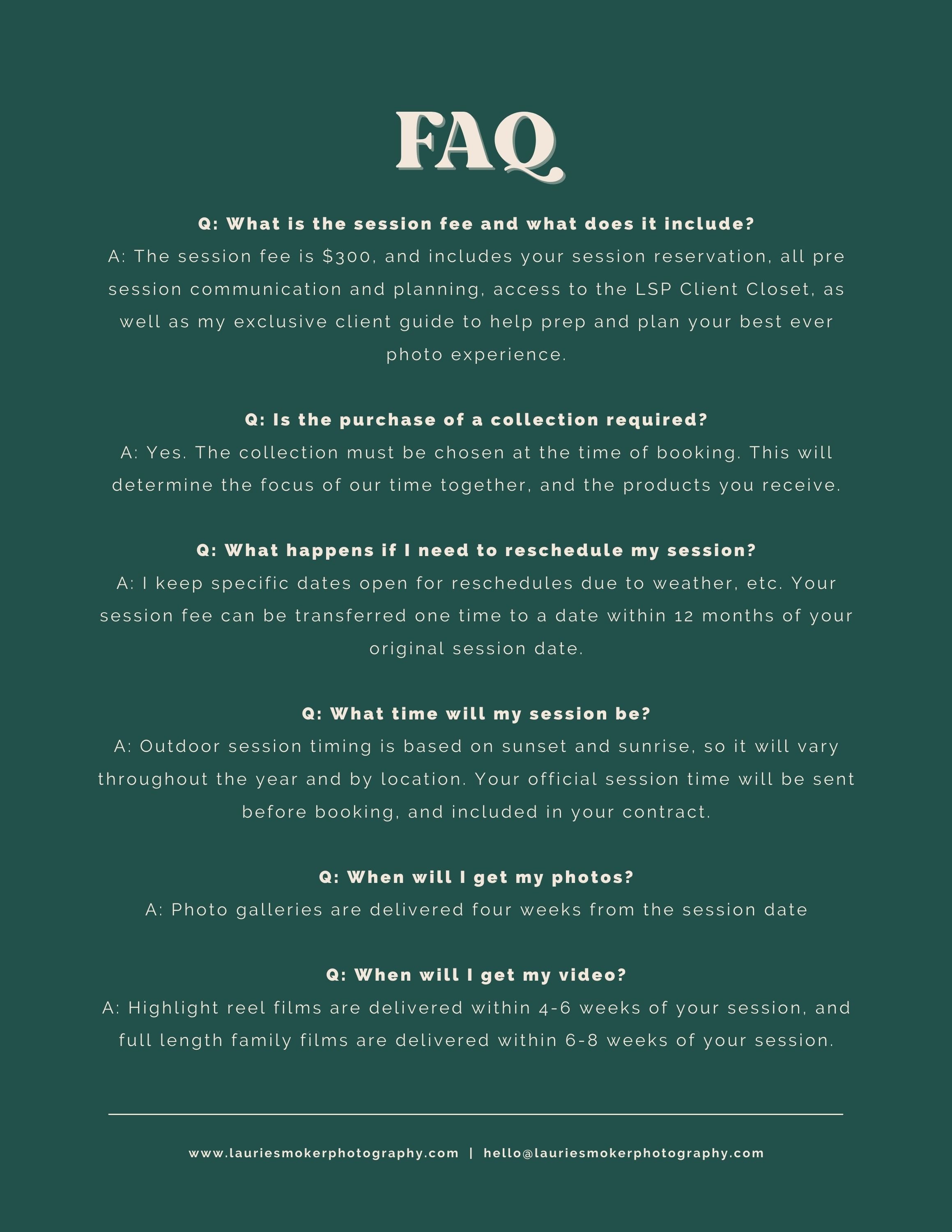 FAQ

Q: What is the session fee and what does it include?
A: The session fee is $300, and includes your session reservation, all pre session communication and planning, access to the LSP Client Closet, as well as my exclusive client guide to help prep and plan your best ever photo experience.

Q: Is the purchase of a collection required?
A: Yes. The collection must be chosen at the time of booking. This will determine the focus of our time together, and the products you receive.

Q: What happens if I need to reschedule my session?
A: I keep specific dates open for reschedules due to weather, etc. Your session fee can be transferred one time to a date within 12 months of your original session date.

Q: What time will my session be?
A: Outdoor session timing is based on sunset and sunrise, so it will vary throughout the year and by location. Your official session time will be sent before booking, and included in your contract.

Q: When will I get my photos?
A: Photo galleries are delivered four weeks from the session date

Q: When will I get my video?
A: Highlight reel films are delivered within 4-6 weeks of your session, and full length family films are delivered within 6-8 weeks of your session.

www.lauriesmokerphotography.com | hello@lauriesmokerphotography.com